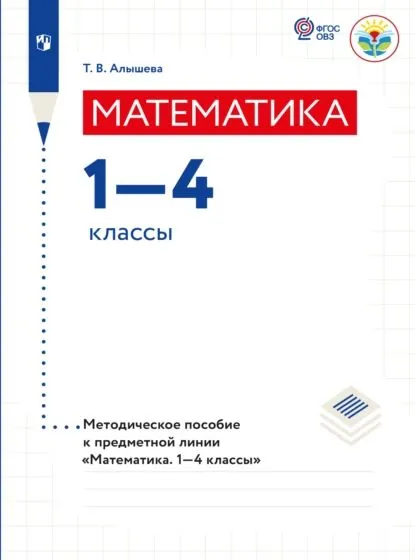 ФГОС ОВЗ

Т. В. Алышева

МАТЕМАТИКА

1—4

классы

Методическое пособие к предметной линии «Математика. 1—4 классы»